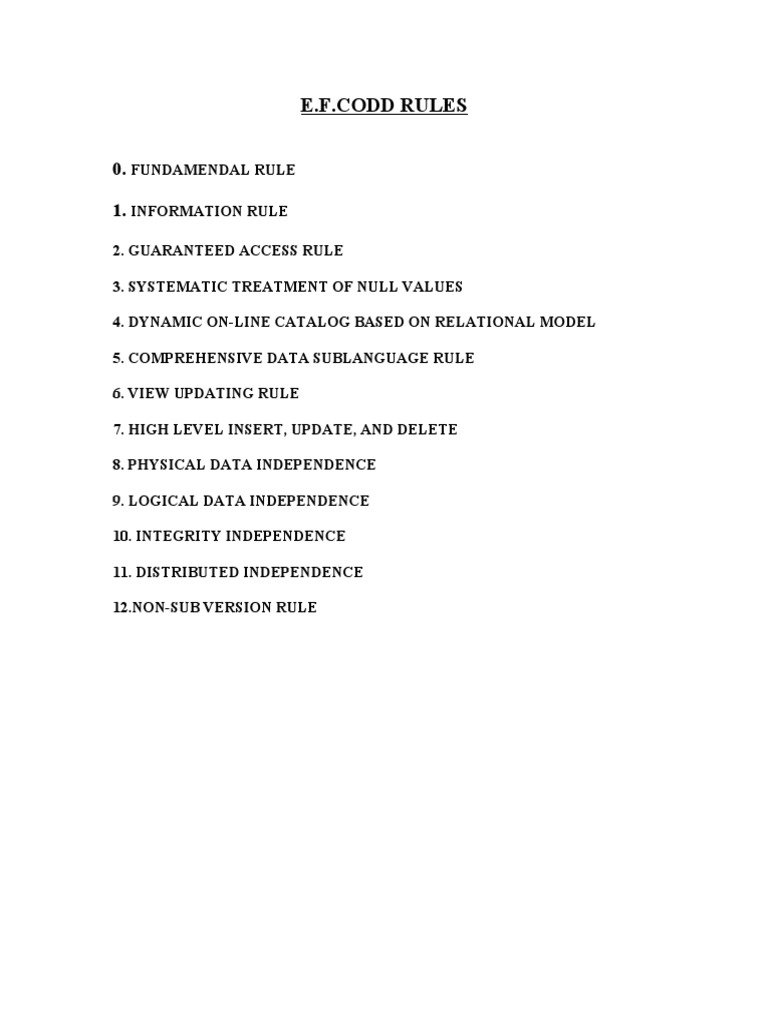 E.F.CODD RULES

0. FUNDAMENDAL RULE

1. INFORMATION RULE

2. GUARANTEED ACCESS RULE

3. SYSTEMATIC TREATMENT OF NULL VALUES

4. DYNAMIC ON-LINE CATALOG BASED ON RELATIONAL MODEL

5. COMPREHENSIVE DATA SUBLANGUAGE RULE

6. VIEW UPDATING RULE

7. HIGH LEVEL INSERT, UPDATE, AND DELETE

8. PHYSICAL DATA INDEPENDENCE

9. LOGICAL DATA INDEPENDENCE

10. INTEGRITY INDEPENDENCE

11. DISTRIBUTED INDEPENDENCE

12.NON-SUB VERSION RULE